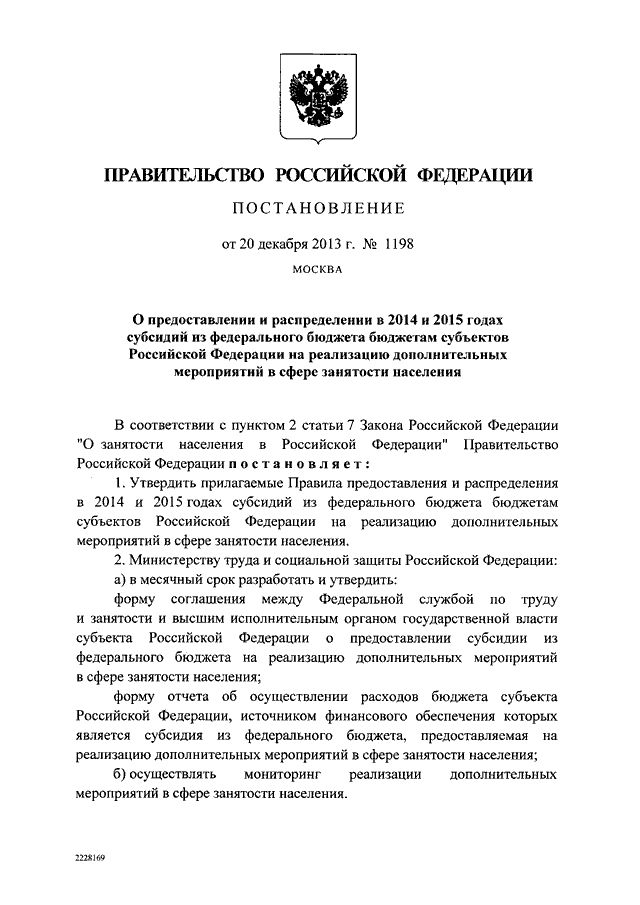 ПРАВИТЕЛЬСТВО РОССИЙСКОЙ ФЕДЕРАЦИИ

ПОСТАНОВЛЕНИЕ

от 20 декабря 2013 г. № 1198

МОСКВА

О предоставлении и распределении в 2014 и 2015 годах субсидий из федерального бюджета бюджетам субъектов Российской Федерации на реализацию дополнительных мероприятий в сфере занятости населения

В соответствии с пунктом 2 статьи 7 Закона Российской Федерации "О занятости населения в Российской Федерации" Правительство Российской Федерации постановляет:

1. Утвердить прилагаемые Правила предоставления и распределения в 2014 и 2015 годах субсидий из федерального бюджета бюджетам субъектов Российской Федерации на реализацию дополнительных мероприятий в сфере занятости населения.

2. Министерству труда и социальной защиты Российской Федерации:

а) в месячный срок разработать и утвердить:

форму соглашения между Федеральной службой по труду и занятости и высшим исполнительным органом государственной власти субъекта Российской Федерации о предоставлении субсидии из федерального бюджета на реализацию дополнительных мероприятий в сфере занятости населения;

форму отчета об осуществлении расходов бюджета субъекта Российской Федерации, источником финансового обеспечения которых является субсидия из федерального бюджета, предоставляемая на реализацию дополнительных мероприятий в сфере занятости населения;

б) осуществлять мониторинг реализации дополнительных мероприятий в сфере занятости населения.

2228169